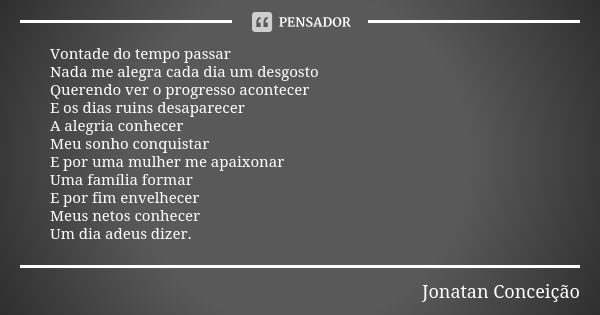 PENSADOR

Vontade do tempo passar
Nada me alegra cada dia um desgosto
Querendo ver o progresso acontecer
E os dias ruins desaparecer
A alegria conhecer
Meu sonho conquistar
E por uma mulher me apaixonar
Uma família formar
E por fim envelhecer
Meus netos conhecer
Um dia adeus dizer.

Jonatan Conceição